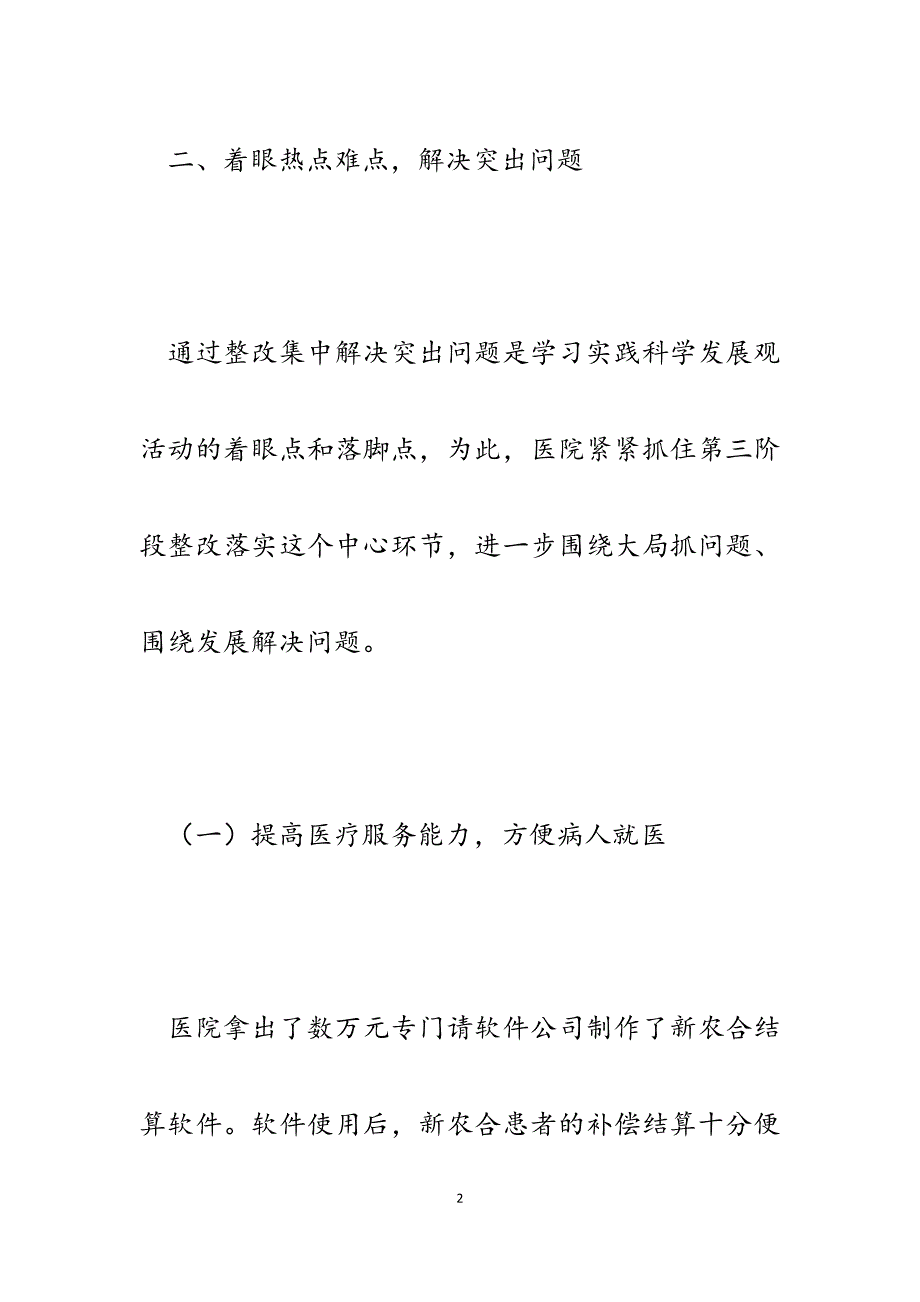 二、着眼热点难点，解决突出问题

通过整改集中解决突出问题是学习实践科学发展观活动的着眼点和落脚点，为此，医院紧紧抓住第三阶段整改落实这个中心环节，进一步围绕大局抓问题、围绕发展解决问题。

（一）提高医疗服务能力，方便病人就医

医院拿出了数万元专门请软件公司制作了新农合结算软件。软件使用后，新农合患者的补偿结算十分便

2